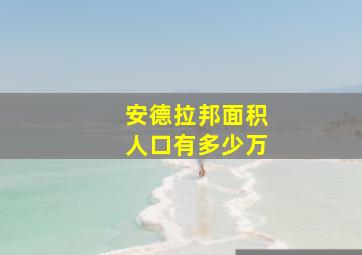 安德拉邦面积
人口有多少万